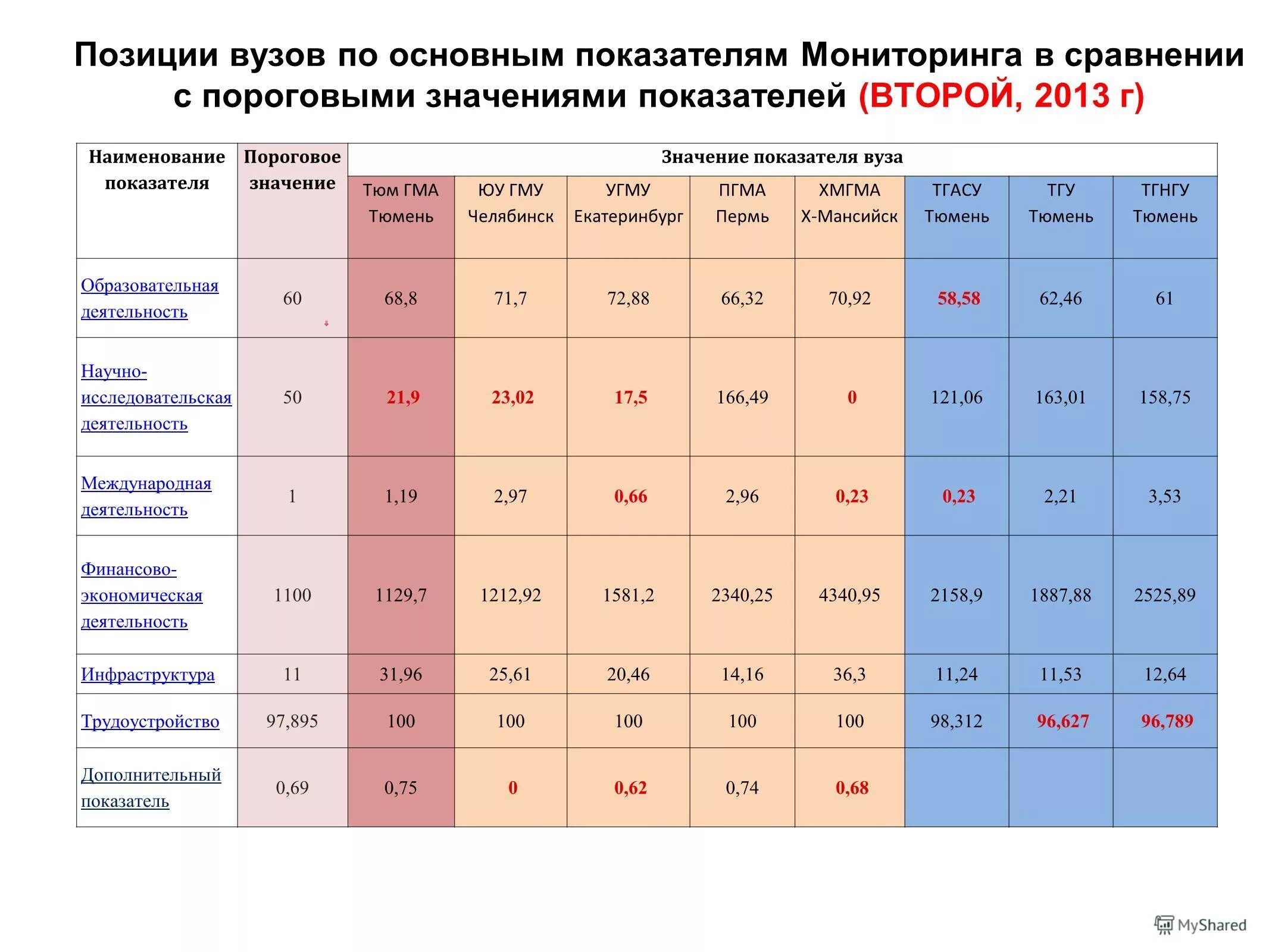 Позиции вузов по основным показателям Мониторинга в сравнении с пороговыми значениями показателей (ВТОРОЙ, 2013 г)

| Наименование показателя | Пороговое значение | Значение показателя вуза | | | | | | | |
|---|---|---|---|---|---|---|---|---|---|
| | | Тюм ГМА Тюмень | ЮУ ГМУ Челябинск | УГМУ Екатеринбург | ПГМА Пермь | ХМГМА Х-Мансийск | ТГАСУ Тюмень | ТГУ Тюмень | ТГНГУ Тюмень |
| Образовательная деятельность | 60 | 68,8 | 71,7 | 72,88 | 66,32 | 70,92 | 58,58 | 62,46 | 61 |
| Научно-исследовательская деятельность | 50 | 21,9 | 23,02 | 17,5 | 166,49 | 0 | 121,06 | 163,01 | 158,75 |
| Международная деятельность | 1 | 1,19 | 2,97 | 0,66 | 2,96 | 0,23 | 0,23 | 2,21 | 3,53 |
| Финансово-экономическая деятельность | 1100 | 1129,7 | 1212,92 | 1581,2 | 2340,25 | 4340,95 | 2158,9 | 1887,88 | 2525,89 |
| Инфраструктура | 11 | 31,96 | 25,61 | 20,46 | 14,16 | 36,3 | 11,24 | 11,53 | 12,64 |
| Трудоустройство | 97,895 | 100 | 100 | 100 | 100 | 100 | 98,312 | 96,627 | 96,789 |
| Дополнительный показатель | 0,69 | 0,75 | 0 | 0,62 | 0,74 | 0,68 | | | |

MyShared